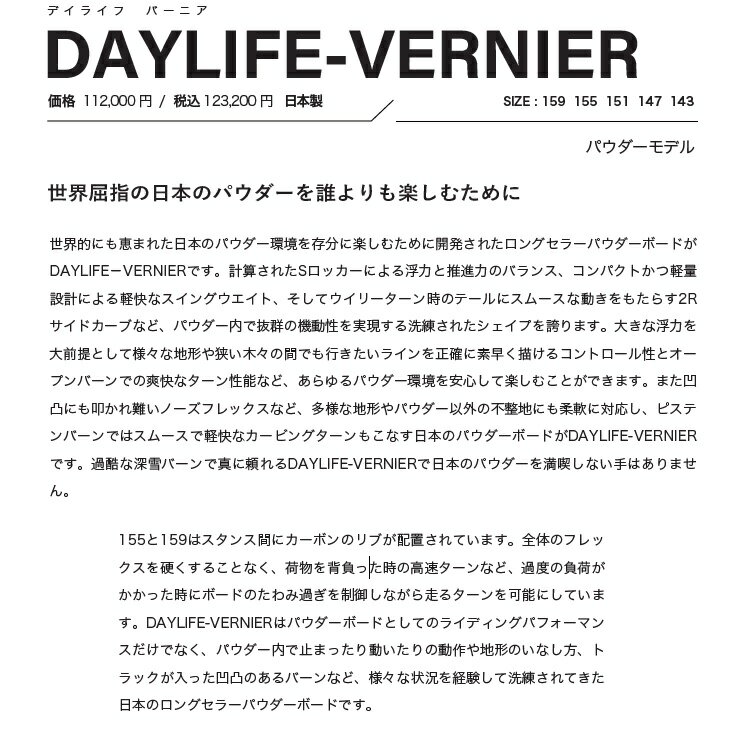 デイライフ　バーニア

DAYLIFE-VERNIER

価格 112,000 円 / 税込 123,200 円 日本製

SIZE : 159 155 151 147 143

パウダーモデル

世界屈指の日本のパウダーを誰よりも楽しむために

世界的にも恵まれた日本のパウダー環境を存分に楽しむために開発されたロングセラーパウダーボードがDAYLIFE－VERNIERです。計算されたSロッカーによる浮力と推進力のバランス、コンパクトかつ軽量設計による軽快なスイングウエイト、そしてウイリーターン時のテールにスムースな動きをもたらす2Rサイドカーブなど、パウダー内で抜群の機動性を実現する洗練されたシェイプを誇ります。大きな浮力を大前提として様々な地形や狭い木々の間でも行きたいラインを正確に素早く描けるコントロール性とオープンバーンでの爽快なターン性能など、あらゆるパウダー環境を安心して楽しむことができます。また凹凸にも叩かれ難いノーズフレックスなど、多様な地形やパウダー以外の不整地にも柔軟に対応し、ピステンバーンではスムースで軽快なカービングターンもこなす日本のパウダーボードがDAYLIFE-VERNIERです。過酷な深雪バーンで真に頼れるDAYLIFE-VERNIERで日本のパウダーを満喫しない手はありません。

155と159はスタンス間にカーボンのリブが配置されています。全体のフレックスを硬くすることなく、荷物を背負った時の高速ターンなど、過度の負荷がかかった時にボードのたわみ過ぎを制御しながら走るターンを可能にしています。DAYLIFE-VERNIERはパウダーボードとしてのライディングパフォーマンスだけでなく、パウダー内で止まったり動いたりの動作や地形のいなし方、トラックが入った凹凸のあるバーンなど、様々な状況を経験して洗練されてきた日本のロングセラーパウダーボードです。